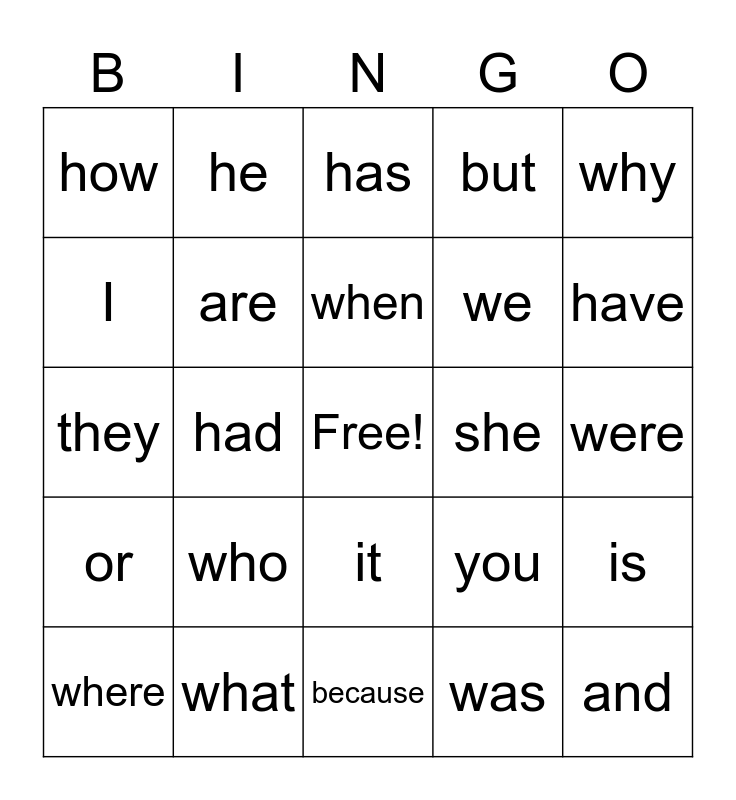 | B | I | N | G | O |
|---|---|---|---|---|
| how | he | has | but | why |
| I | are | when | we | have |
| they | had | Free! | she | were |
| or | who | it | you | is |
| where | what | because | was | and |